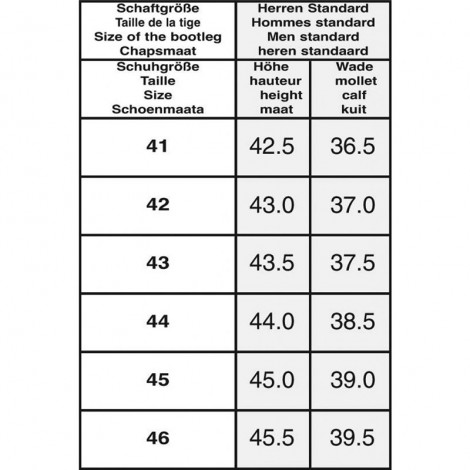 | Schaftgröße Taille de la tige Size of the bootleg Chapsmaat | Herren Standard Hommes standard Men standard heren standaard | |
|---|---|---|
| Schuhgröße Taille Size Schoenmaata | Höhe hauteur height maat | Wade mollet calf kuit |
| 41 | 42.5 | 36.5 |
| 42 | 43.0 | 37.0 |
| 43 | 43.5 | 37.5 |
| 44 | 44.0 | 38.5 |
| 45 | 45.0 | 39.0 |
| 46 | 45.5 | 39.5 |